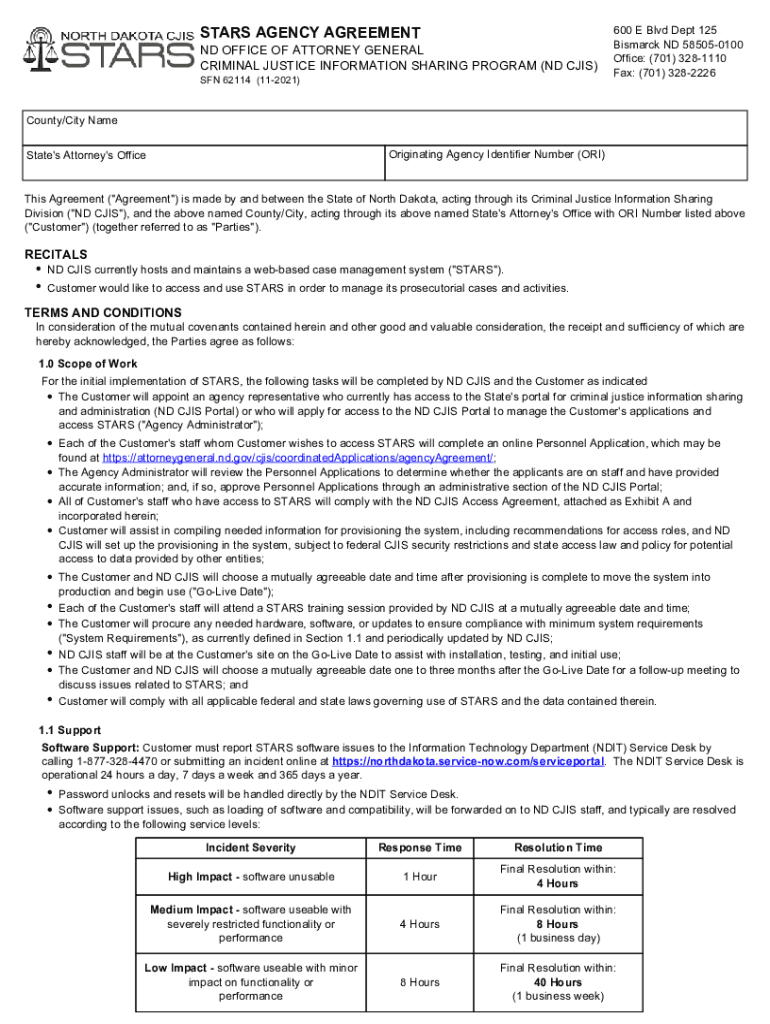 NORTH DAKOTA CJIS STARS

STARS AGENCY AGREEMENT
ND OFFICE OF ATTORNEY GENERAL
CRIMINAL JUSTICE INFORMATION SHARING PROGRAM (ND CJIS)
SFN 62114 (11-2021)

600 E Blvd Dept 125
Bismarck ND 58505-0100
Office: (701) 328-1110
Fax: (701) 328-2226

County/City Name

State's Attorney's Office

Originating Agency Identifier Number (ORI)

This Agreement ("Agreement") is made by and between the State of North Dakota, acting through its Criminal Justice Information Sharing Division ("ND CJIS"), and the above named County/City, acting through its above named State's Attorney's Office with ORI Number listed above ("Customer") (together referred to as "Parties").

RECITALS
• ND CJIS currently hosts and maintains a web-based case management system ("STARS").
• Customer would like to access and use STARS in order to manage its prosecutorial cases and activities.

TERMS AND CONDITIONS
In consideration of the mutual covenants contained herein and other good and valuable consideration, the receipt and sufficiency of which are hereby acknowledged, the Parties agree as follows:

1.0 Scope of Work
For the initial implementation of STARS, the following tasks will be completed by ND CJIS and the Customer as indicated
• The Customer will appoint an agency representative who currently has access to the State's portal for criminal justice information sharing and administration (ND CJIS Portal) or who will apply for access to the ND CJIS Portal to manage the Customer's applications and access STARS ("Agency Administrator");
• Each of the Customer's staff whom Customer wishes to access STARS will complete an online Personnel Application, which may be found at https://attorneygeneral.nd.gov/cjis/coordinatedApplications/agencyAgreement/;
• The Agency Administrator will review the Personnel Applications to determine whether the applicants are on staff and have provided accurate information; and, if so, approve Personnel Applications through an administrative section of the ND CJIS Portal;
• All of Customer's staff who have access to STARS will comply with the ND CJIS Access Agreement, attached as Exhibit A and incorporated herein;
• Customer will assist in compiling needed information for provisioning the system, including recommendations for access roles, and ND CJIS will set up the provisioning in the system, subject to federal CJIS security restrictions and state access law and policy for potential access to data provided by other entities;
• The Customer and ND CJIS will choose a mutually agreeable date and time after provisioning is complete to move the system into production and begin use ("Go-Live Date");
• Each of the Customer's staff will attend a STARS training session provided by ND CJIS at a mutually agreeable date and time;
• The Customer will procure any needed hardware, software, or updates to ensure compliance with minimum system requirements ("System Requirements"), as currently defined in Section 1.1 and periodically updated by ND CJIS;
• ND CJIS staff will be at the Customer's site on the Go-Live Date to assist with installation, testing, and initial use;
• The Customer and ND CJIS will choose a mutually agreeable date one to three months after the Go-Live Date for a follow-up meeting to discuss issues related to STARS; and
• Customer will comply with all applicable federal and state laws governing use of STARS and the data contained therein.

1.1 Support
Software Support: Customer must report STARS software issues to the Information Technology Department (NDIT) Service Desk by calling 1-877-328-4470 or submitting an incident online at https://northdakota.service-now.com/serviceportal. The NDIT Service Desk is operational 24 hours a day, 7 days a week and 365 days a year.
• Password unlocks and resets will be handled directly by the NDIT Service Desk.
• Software support issues, such as loading of software and compatibility, will be forwarded on to ND CJIS staff, and typically are resolved according to the following service levels:

| Incident Severity | Response Time | Resolution Time |
|---|---|---|
| High Impact - software unusable | 1 Hour | Final Resolution within: 4 Hours |
| Medium Impact - software useable with severely restricted functionality or performance | 4 Hours | Final Resolution within: 8 Hours (1 business day) |
| Low Impact - software useable with minor impact on functionality or performance | 8 Hours | Final Resolution within: 40 Hours (1 business week) |